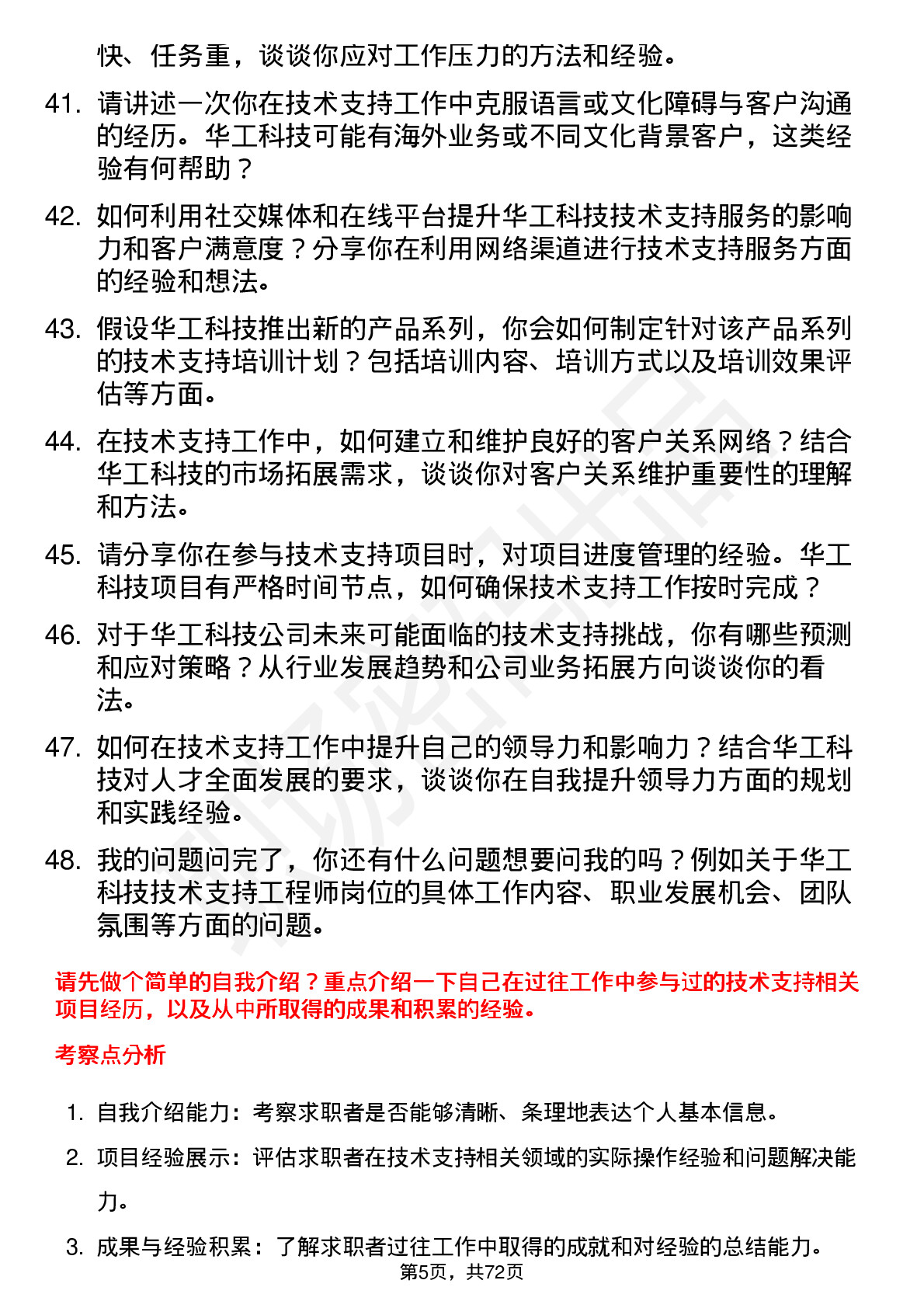 快、任务重，谈谈你应对工作压力的方法和经验。

41. 请讲述一次你在技术支持工作中克服语言或文化障碍与客户沟通的经历。华工科技可能有海外业务或不同文化背景客户，这类经验有何帮助？

42. 如何利用社交媒体和在线平台提升华工科技技术支持服务的影响力和客户满意度？分享你在利用网络渠道进行技术支持服务方面的经验和想法。

43. 假设华工科技推出新的产品系列，你会如何制定针对该产品系列的技术支持培训计划？包括培训内容、培训方式以及培训效果评估等方面。

44. 在技术支持工作中，如何建立和维护良好的客户关系网络？结合华工科技的市场拓展需求，谈谈你对客户关系维护重要性的理解和方法。

45. 请分享你在参与技术支持项目时，对项目进度管理的经验。华工科技项目有严格时间节点，如何确保技术支持工作按时完成？

46. 对于华工科技公司未来可能面临的技术支持挑战，你有哪些预测和应对策略？从行业发展趋势和公司业务拓展方向谈谈你的看法。

47. 如何在技术支持工作中提升自己的领导力和影响力？结合华工科技对人才全面发展的要求，谈谈你在自我提升领导力方面的规划和实践经验。

48. 我的问题问完了，你还有什么问题想要问我的吗？例如关于华工科技技术支持工程师岗位的具体工作内容、职业发展机会、团队氛围等方面的问题。

请先做个简单的自我介绍？重点介绍一下自己在过往工作中参与过的技术支持相关项目经历，以及从中所取得的成果和积累的经验。

考察点分析

1. 自我介绍能力：考察求职者是否能够清晰、条理地表达个人基本信息。

2. 项目经验展示：评估求职者在技术支持相关领域的实际操作经验和问题解决能力。

3. 成果与经验积累：了解求职者过往工作中取得的成就和对经验的总结能力。

第5页，共72页